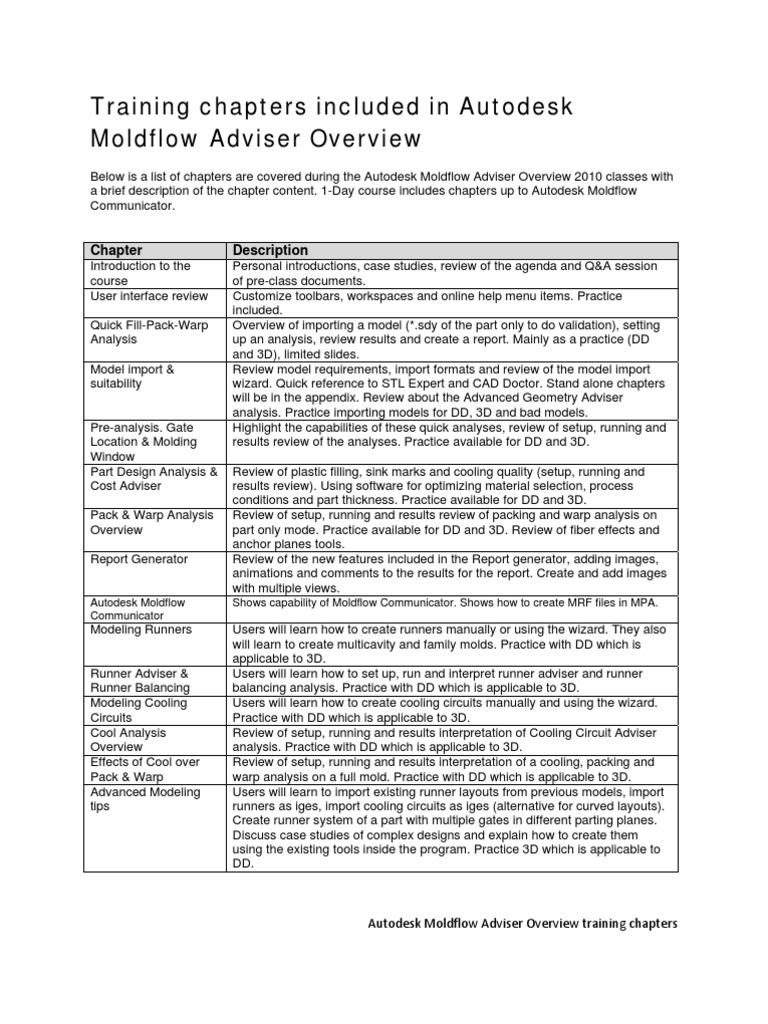 Training chapters included in Autodesk Moldflow Adviser Overview

Below is a list of chapters are covered during the Autodesk Moldflow Adviser Overview 2010 classes with a brief description of the chapter content. 1-Day course includes chapters up to Autodesk Moldflow Communicator.

| Chapter | Description |
|---|---|
| Introduction to the course | Personal introductions, case studies, review of the agenda and Q&A session of pre-class documents. |
| User interface review | Customize toolbars, workspaces and online help menu items. Practice included. |
| Quick Fill-Pack-Warp Analysis | Overview of importing a model (*.sdy of the part only to do validation), setting up an analysis, review results and create a report. Mainly as a practice (DD and 3D), limited slides. |
| Model import & suitability | Review model requirements, import formats and review of the model import wizard. Quick reference to STL Expert and CAD Doctor. Stand alone chapters will be in the appendix. Review about the Advanced Geometry Adviser analysis. Practice importing models for DD, 3D and bad models. |
| Pre-analysis. Gate Location & Molding Window | Highlight the capabilities of these quick analyses, review of setup, running and results review of the analyses. Practice available for DD and 3D. |
| Part Design Analysis & Cost Adviser | Review of plastic filling, sink marks and cooling quality (setup, running and results review). Using software for optimizing material selection, process conditions and part thickness. Practice available for DD and 3D. |
| Pack & Warp Analysis Overview | Review of setup, running and results review of packing and warp analysis on part only mode. Practice available for DD and 3D. Review of fiber effects and anchor planes tools. |
| Report Generator | Review of the new features included in the Report generator, adding images, animations and comments to the results for the report. Create and add images with multiple views. |
| Autodesk Moldflow Communicator | Shows capability of Moldflow Communicator. Shows how to create MRF files in MPA. |
| Modeling Runners | Users will learn how to create runners manually or using the wizard. They also will learn to create multicavity and family molds. Practice with DD which is applicable to 3D. |
| Runner Adviser & Runner Balancing | Users will learn how to set up, run and interpret runner adviser and runner balancing analysis. Practice with DD which is applicable to 3D. |
| Modeling Cooling Circuits | Users will learn how to create cooling circuits manually and using the wizard. Practice with DD which is applicable to 3D. |
| Cool Analysis Overview | Review of setup, running and results interpretation of Cooling Circuit Adviser analysis. Practice with DD which is applicable to 3D. |
| Effects of Cool over Pack & Warp | Review of setup, running and results interpretation of a cooling, packing and warp analysis on a full mold. Practice with DD which is applicable to 3D. |
| Advanced Modeling tips | Users will learn to import existing runner layouts from previous models, import runners as iges, import cooling circuits as iges (alternative for curved layouts). Create runner system of a part with multiple gates in different parting planes. Discuss case studies of complex designs and explain how to create them using the existing tools inside the program. Practice 3D which is applicable to DD. |

Autodesk Moldflow Adviser Overview training chapters